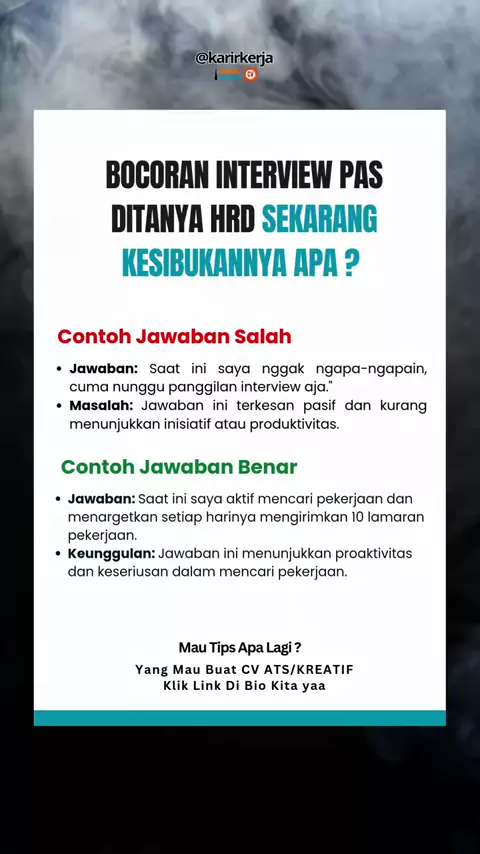 @karirkerja

BOCORAN INTERVIEW PAS DITANYA HRD SEKARANG KESIBUKANNYA APA ?

Contoh Jawaban Salah

• Jawaban: Saat ini saya nggak ngapa-ngapain, cuma nunggu panggilan interview aja."
• Masalah: Jawaban ini terkesan pasif dan kurang menunjukkan inisiatif atau produktivitas.

Contoh Jawaban Benar

• Jawaban: Saat ini saya aktif mencari pekerjaan dan menargetkan setiap harinya mengirimkan 10 lamaran pekerjaan.
• Keunggulan: Jawaban ini menunjukkan proaktivitas dan keseriusan dalam mencari pekerjaan.

Mau Tips Apa Lagi ?
Yang Mau Buat CV ATS/KREATIF
Klik Link Di Bio Kita yaa